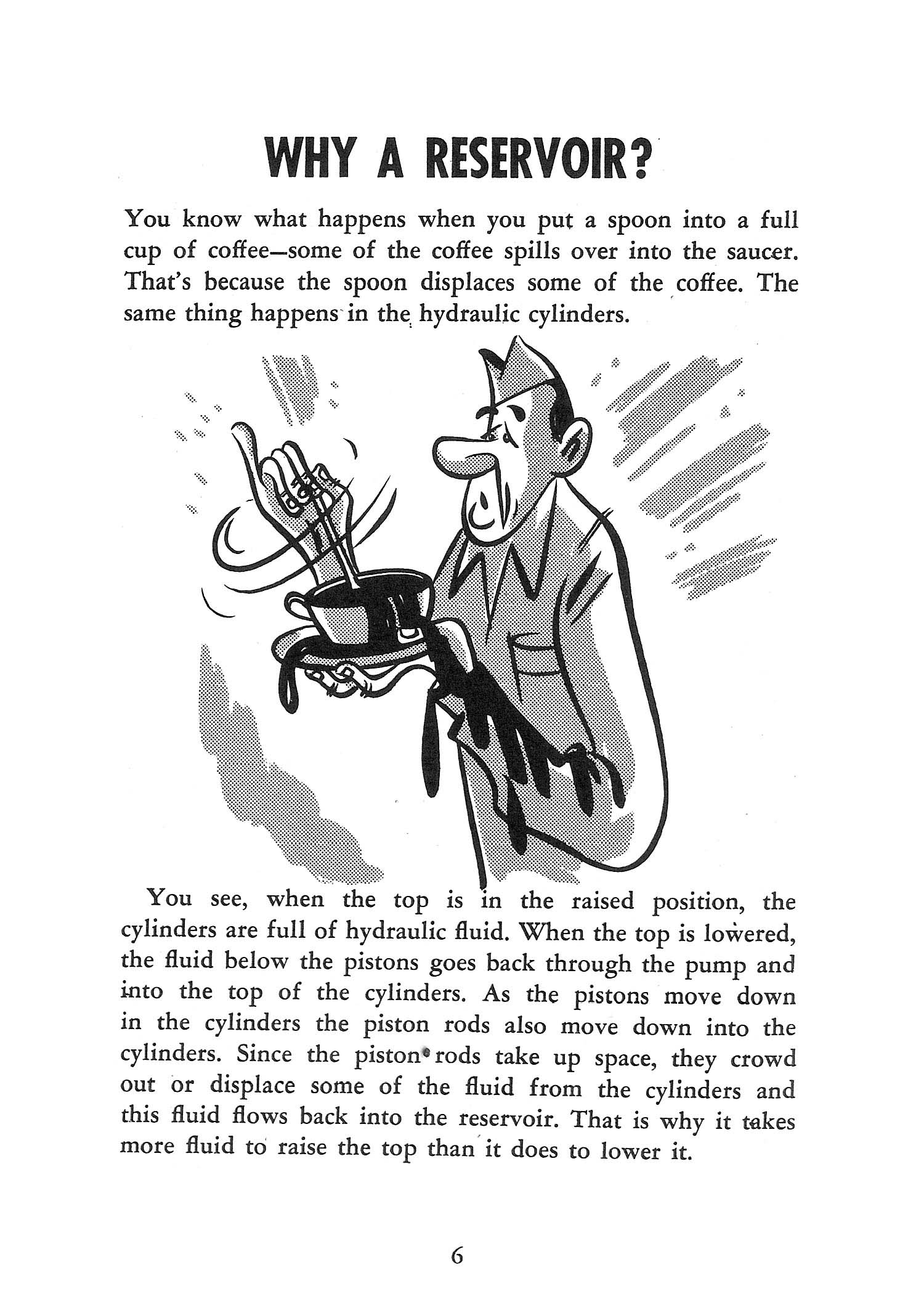 WHY A RESERVOIR?

You know what happens when you put a spoon into a full cup of coffee—some of the coffee spills over into the saucer. That's because the spoon displaces some of the coffee. The same thing happens in the hydraulic cylinders.

You see, when the top is in the raised position, the cylinders are full of hydraulic fluid. When the top is lowered, the fluid below the pistons goes back through the pump and into the top of the cylinders. As the pistons move down in the cylinders the piston rods also move down into the cylinders. Since the piston rods take up space, they crowd out or displace some of the fluid from the cylinders and this fluid flows back into the reservoir. That is why it takes more fluid to raise the top than it does to lower it.

6